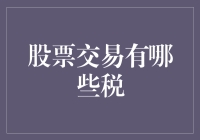 股票交易有哪些税